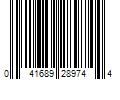 0 41689 28974 4